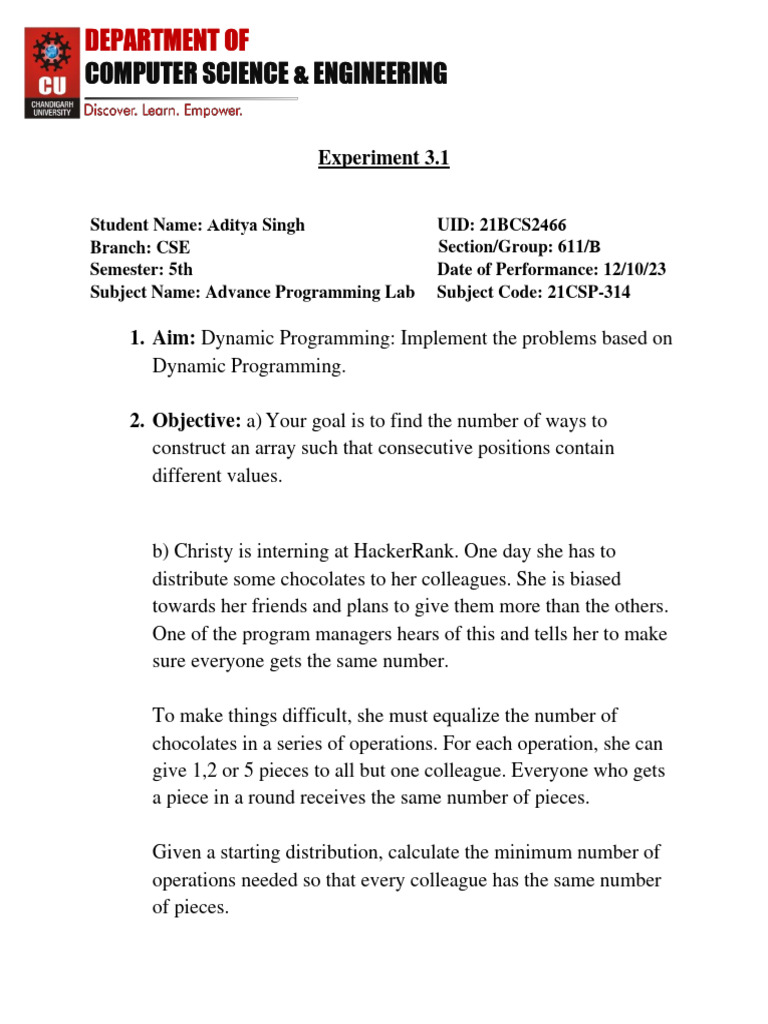 CU
CHANDIGARH UNIVERSITY
DEPARTMENT OF
COMPUTER SCIENCE & ENGINEERING
Discover. Learn. Empower.

Experiment 3.1

Student Name: Aditya Singh
Branch: CSE
Semester: 5th
Subject Name: Advance Programming Lab

UID: 21BCS2466
Section/Group: 611/B
Date of Performance: 12/10/23
Subject Code: 21CSP-314

1. Aim: Dynamic Programming: Implement the problems based on Dynamic Programming.

2. Objective: a) Your goal is to find the number of ways to construct an array such that consecutive positions contain different values.

b) Christy is interning at HackerRank. One day she has to distribute some chocolates to her colleagues. She is biased towards her friends and plans to give them more than the others. One of the program managers hears of this and tells her to make sure everyone gets the same number.

To make things difficult, she must equalize the number of chocolates in a series of operations. For each operation, she can give 1,2 or 5 pieces to all but one colleague. Everyone who gets a piece in a round receives the same number of pieces.

Given a starting distribution, calculate the minimum number of operations needed so that every colleague has the same number of pieces.